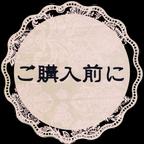 ご購入前に